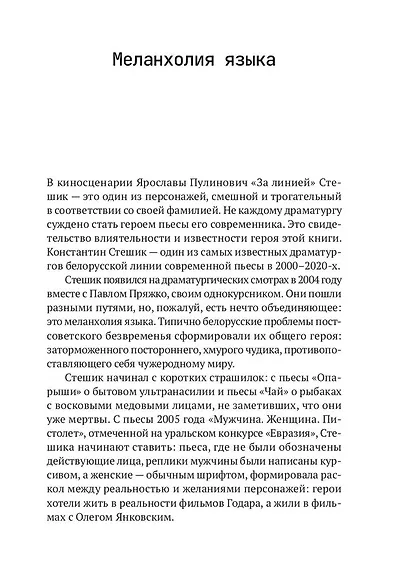 Меланхолия языка

В киносценарии Ярославы Пулинович «За линией» Стешик — это один из персонажей, смешной и трогательный в соответствии со своей фамилией. Не каждому драматургу суждено стать героем пьесы его современника. Это свидетельство влиятельности и известности героя этой книги. Константин Стешик — один из самых известных драматургов белорусской линии современной пьесы в 2000–2020-х.

Стешик появился на драматургических смотрах в 2004 году вместе с Павлом Пряжко, своим однокурсником. Они пошли разными путями, но, пожалуй, есть нечто объединяющее: это меланхолия языка. Типично белорусские проблемы постсоветского безвременья сформировали их общего героя: заторможенного постороннего, хмурого чудика, противопоставляющего себя чужеродному миру.

Стешик начинал с коротких страшилок: с пьесы «Опарыши» о бытовом ультранасилии и пьесы «Чай» о рыбаках с восковыми медовыми лицами, не заметивших, что они уже мертвы. С пьесы 2005 года «Мужчина. Женщина. Пистолет», отмеченной на уральском конкурсе «Евразия», Стешика начинают ставить: пьеса, где не были обозначены действующие лица, реплики мужчины были написаны курсивом, а женские — обычным шрифтом, формировала раскол между реальностью и желаниями персонажей: герои хотели жить в реальности фильмов Годара, а жили в фильмах с Олегом Янковским.